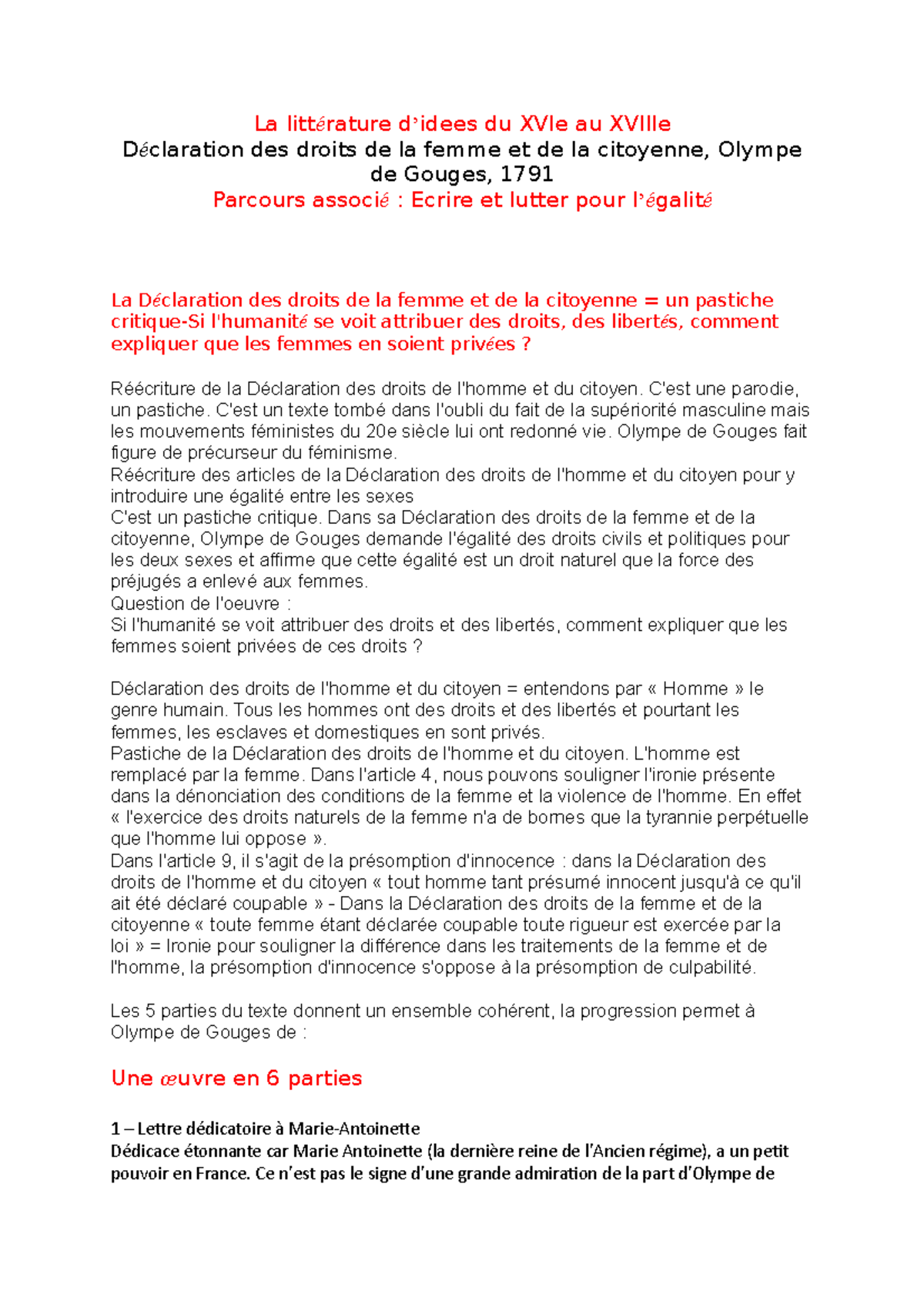 La littérature d'idees du XVIe au XVIIIe
Déclaration des droits de la femme et de la citoyenne, Olympe de Gouges, 1791
Parcours associé : Ecrire et lutter pour l'égalité

La Déclaration des droits de la femme et de la citoyenne = un pastiche critique-Si l'humanité se voit attribuer des droits, des libertés, comment expliquer que les femmes en soient privées ?

Réécriture de la Déclaration des droits de l'homme et du citoyen. C'est une parodie, un pastiche. C'est un texte tombé dans l'oubli du fait de la supériorité masculine mais les mouvements féministes du 20e siècle lui ont redonné vie. Olympe de Gouges fait figure de précurseur du féminisme.
Réécriture des articles de la Déclaration des droits de l'homme et du citoyen pour y introduire une égalité entre les sexes
C'est un pastiche critique. Dans sa Déclaration des droits de la femme et de la citoyenne, Olympe de Gouges demande l'égalité des droits civils et politiques pour les deux sexes et affirme que cette égalité est un droit naturel que la force des préjugés a enlevé aux femmes.
Question de l'oeuvre :
Si l'humanité se voit attribuer des droits et des libertés, comment expliquer que les femmes soient privées de ces droits ?

Déclaration des droits de l'homme et du citoyen = entendons par « Homme » le genre humain. Tous les hommes ont des droits et des libertés et pourtant les femmes, les esclaves et domestiques en sont privés.
Pastiche de la Déclaration des droits de l'homme et du citoyen. L'homme est remplacé par la femme. Dans l'article 4, nous pouvons souligner l'ironie présente dans la dénonciation des conditions de la femme et la violence de l'homme. En effet « l'exercice des droits naturels de la femme n'a de bornes que la tyrannie perpétuelle que l'homme lui oppose ».
Dans l'article 9, il s'agit de la présomption d'innocence : dans la Déclaration des droits de l'homme et du citoyen « tout homme tant présumé innocent jusqu'à ce qu'il ait été déclaré coupable » - Dans la Déclaration des droits de la femme et de la citoyenne « toute femme étant déclarée coupable toute rigueur est exercée par la loi » = Ironie pour souligner la différence dans les traitements de la femme et de l'homme, la présomption d'innocence s'oppose à la présomption de culpabilité.

Les 5 parties du texte donnent un ensemble cohérent, la progression permet à Olympe de Gouges de :

Une œuvre en 6 parties

1 – Lettre dédicatoire à Marie-Antoinette
Dédicace étonnante car Marie Antoinette (la dernière reine de l'Ancien régime), a un petit pouvoir en France. Ce n'est pas le signe d'une grande admiration de la part d'Olympe de